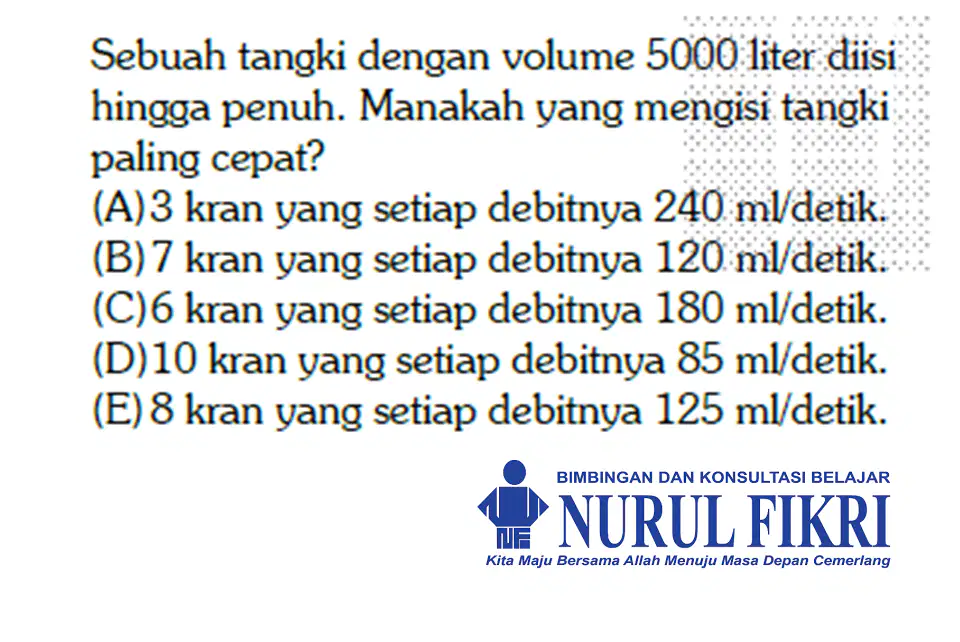 Sebuah tangki dengan volume 5000 liter diisi hingga penuh. Manakah yang mengisi tangki paling cepat?

(A) 3 kran yang setiap debitnya 240 ml/detik.
(B) 7 kran yang setiap debitnya 120 ml/detik.
(C) 6 kran yang setiap debitnya 180 ml/detik.
(D) 10 kran yang setiap debitnya 85 ml/detik.
(E) 8 kran yang setiap debitnya 125 ml/detik.

BIMBINGAN DAN KONSULTASI BELAJAR
NURUL FIKRI
Kita Maju Bersama Allah Menuju Masa Depan Cemerlang